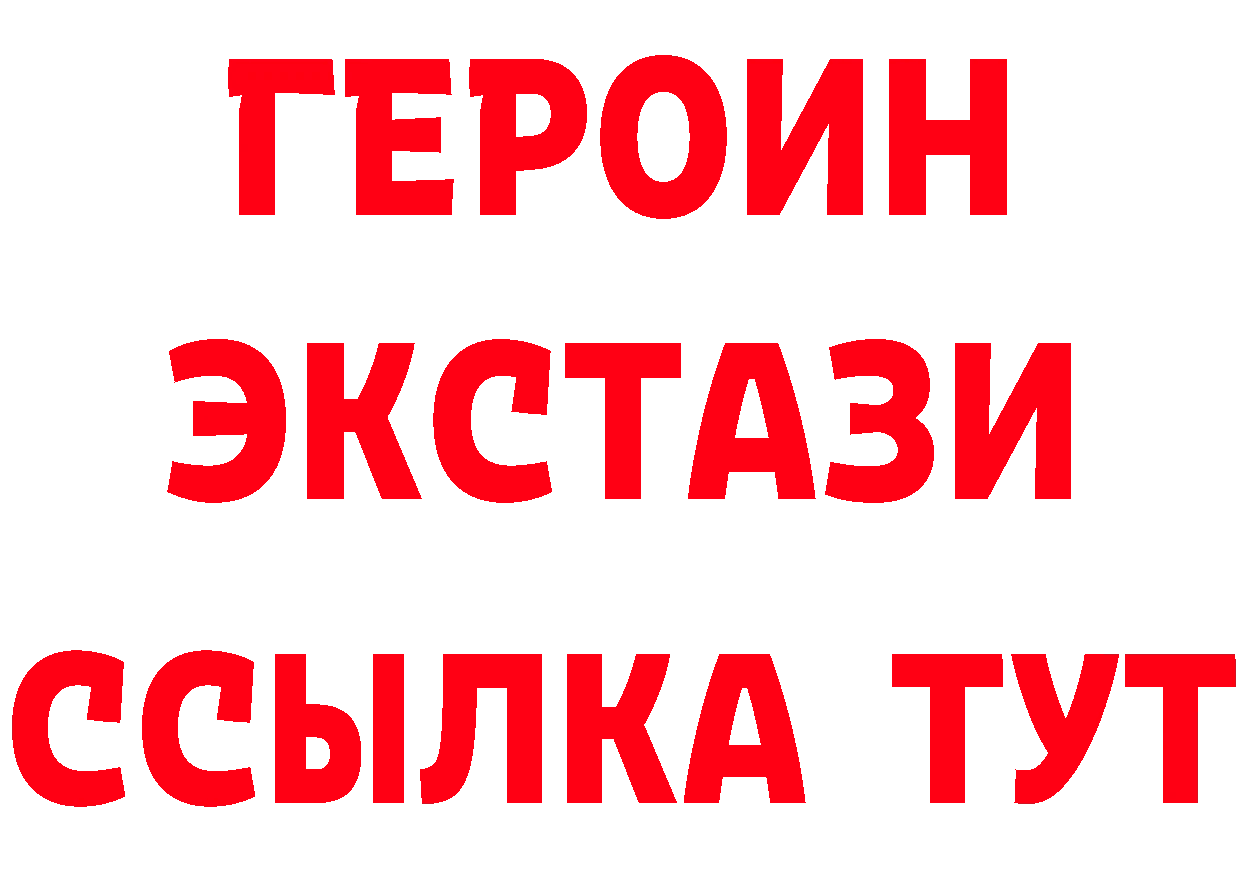 ГЕРОИН
ЭКСТАЗИ
ССЫЛКА ТУТ